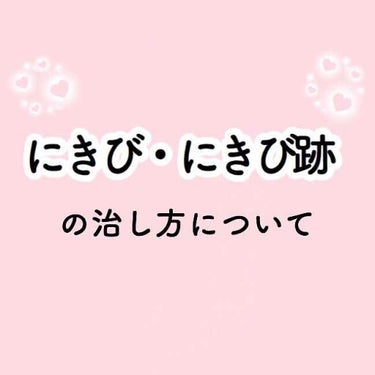 にきび・にきび跡

の治し方について